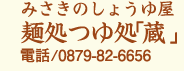 みさきのしょうゆ屋
麺処つゆ処「蔵」
電話/0879-82-6656